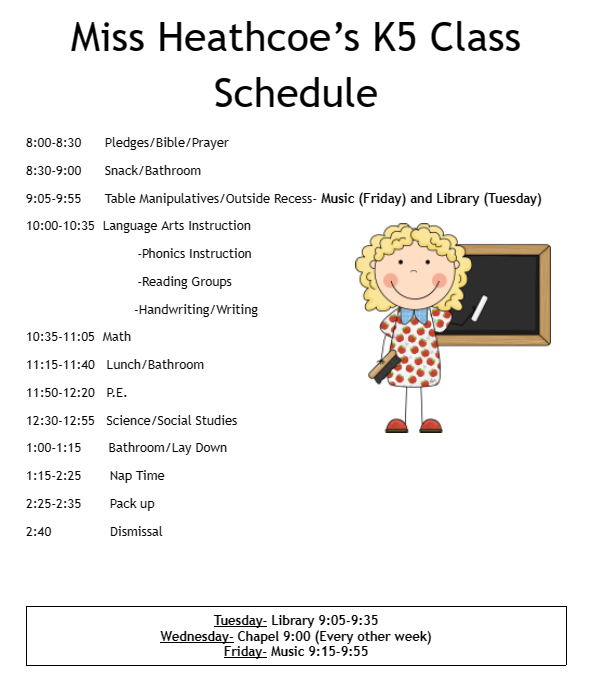 Miss Heathcoe's K5 Class Schedule

8:00-8:30 Pledges/Bible/Prayer

8:30-9:00 Snack/Bathroom

9:05-9:55 Table Manipulatives/Outside Recess- Music (Friday) and Library (Tuesday)

10:00-10:35 Language Arts Instruction

-Phonics Instruction

-Reading Groups

-Handwriting/Writing

10:35-11:05 Math

11:15-11:40 Lunch/Bathroom

11:50-12:20 P.E.

12:30-12:55 Science/Social Studies

1:00-1:15 Bathroom/Lay Down

1:15-2:25 Nap Time

2:25-2:35 Pack up

2:40 Dismissal

Tuesday- Library 9:05-9:35
Wednesday- Chapel 9:00 (Every other week)
Friday- Music 9:15-9:55